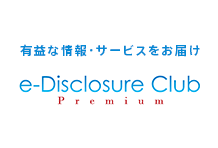 有益な情報・サービスをお届け

e-Disclosure Club
Premium